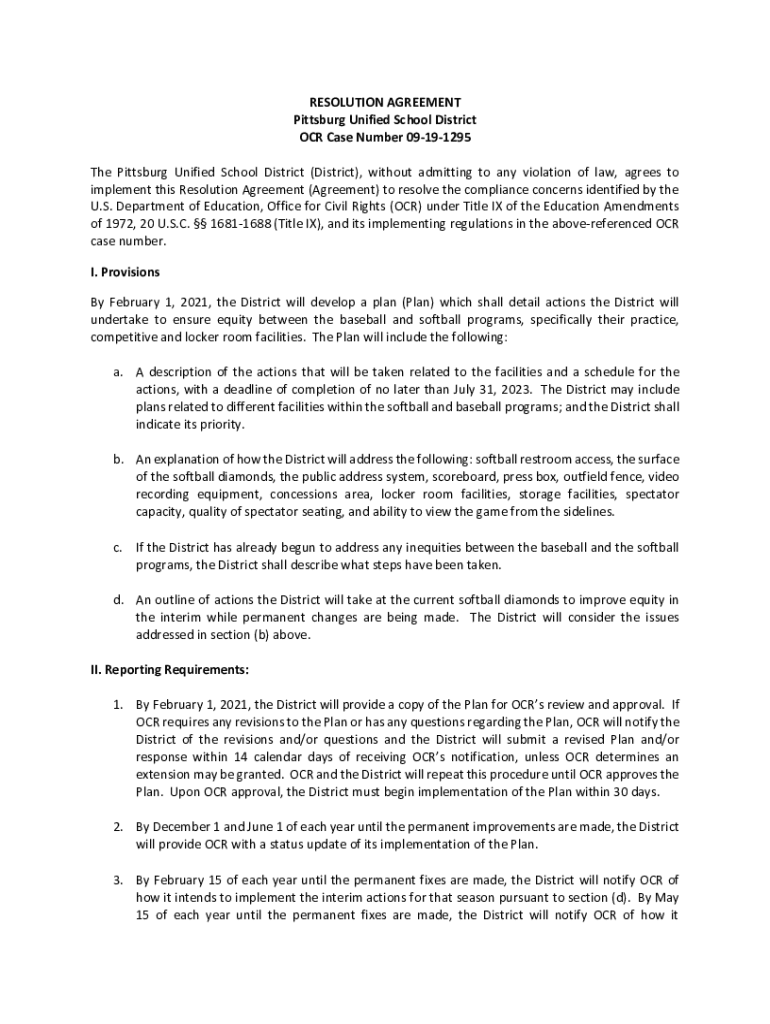 RESOLUTION AGREEMENT
Pittsburg Unified School District
OCR Case Number 09-19-1295

The Pittsburg Unified School District (District), without admitting to any violation of law, agrees to implement this Resolution Agreement (Agreement) to resolve the compliance concerns identified by the U.S. Department of Education, Office for Civil Rights (OCR) under Title IX of the Education Amendments of 1972, 20 U.S.C. §§ 1681-1688 (Title IX), and its implementing regulations in the above-referenced OCR case number.

I. Provisions

By February 1, 2021, the District will develop a plan (Plan) which shall detail actions the District will undertake to ensure equity between the baseball and softball programs, specifically their practice, competitive and locker room facilities. The Plan will include the following:

a. A description of the actions that will be taken related to the facilities and a schedule for the actions, with a deadline of completion of no later than July 31, 2023. The District may include plans related to different facilities within the softball and baseball programs; and the District shall indicate its priority.

b. An explanation of how the District will address the following: softball restroom access, the surface of the softball diamonds, the public address system, scoreboard, press box, outfield fence, video recording equipment, concessions area, locker room facilities, storage facilities, spectator capacity, quality of spectator seating, and ability to view the game from the sidelines.

c. If the District has already begun to address any inequities between the baseball and the softball programs, the District shall describe what steps have been taken.

d. An outline of actions the District will take at the current softball diamonds to improve equity in the interim while permanent changes are being made. The District will consider the issues addressed in section (b) above.

II. Reporting Requirements:

1. By February 1, 2021, the District will provide a copy of the Plan for OCR's review and approval. If OCR requires any revisions to the Plan or has any questions regarding the Plan, OCR will notify the District of the revisions and/or questions and the District will submit a revised Plan and/or response within 14 calendar days of receiving OCR's notification, unless OCR determines an extension may be granted. OCR and the District will repeat this procedure until OCR approves the Plan. Upon OCR approval, the District must begin implementation of the Plan within 30 days.

2. By December 1 and June 1 of each year until the permanent improvements are made, the District will provide OCR with a status update of its implementation of the Plan.

3. By February 15 of each year until the permanent fixes are made, the District will notify OCR of how it intends to implement the interim actions for that season pursuant to section (d). By May 15 of each year until the permanent fixes are made, the District will notify OCR of how it